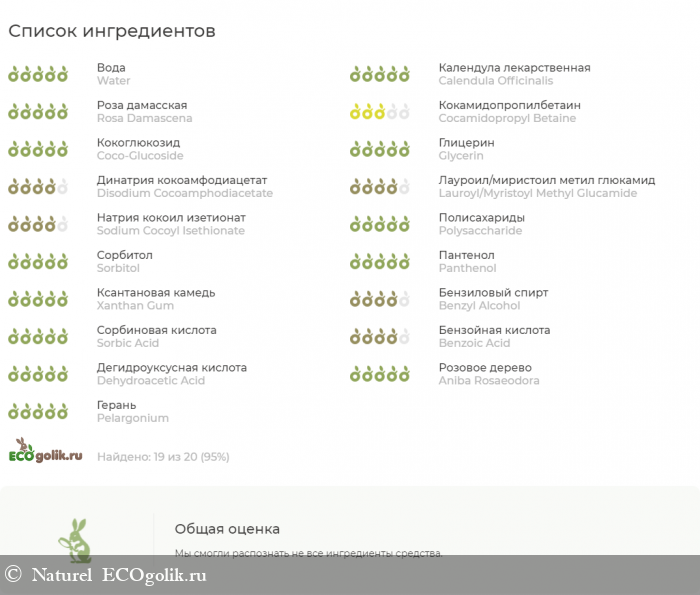 Список ингредиентов

Вода
Water

Роза дамасская
Rosa Damascena

Кокоглюкозид
Coco-Glucoside

Динатрия кокоамфодиацетат
Disodium Cocoamphodiacetate

Натрия кокоил изетионат
Sodium Cocoyl Isethionate

Сорбитол
Sorbitol

Ксантановая камедь
Xanthan Gum

Сорбиновая кислота
Sorbic Acid

Дегидроуксусная кислота
Dehydroacetic Acid

Герань
Pelargonium

Календула лекарственная
Calendula Officinalis

Кокамидопропилбетаин
Cocamidopropyl Betaine

Глицерин
Glycerin

Лауроил/миристоил метил глюкамид
Lauroyl/Myristoyl Methyl Glucamide

Полисахариды
Polysaccharide

Пантенол
Panthenol

Бензиловый спирт
Benzyl Alcohol

Бензойная кислота
Benzoic Acid

Розовое дерево
Aniba Rosaeodora

ECOgolik.ru

Найдено: 19 из 20 (95%)

Общая оценка

Мы смогли распознать не все ингредиенты средства.

© Naturel ECOgolik.ru